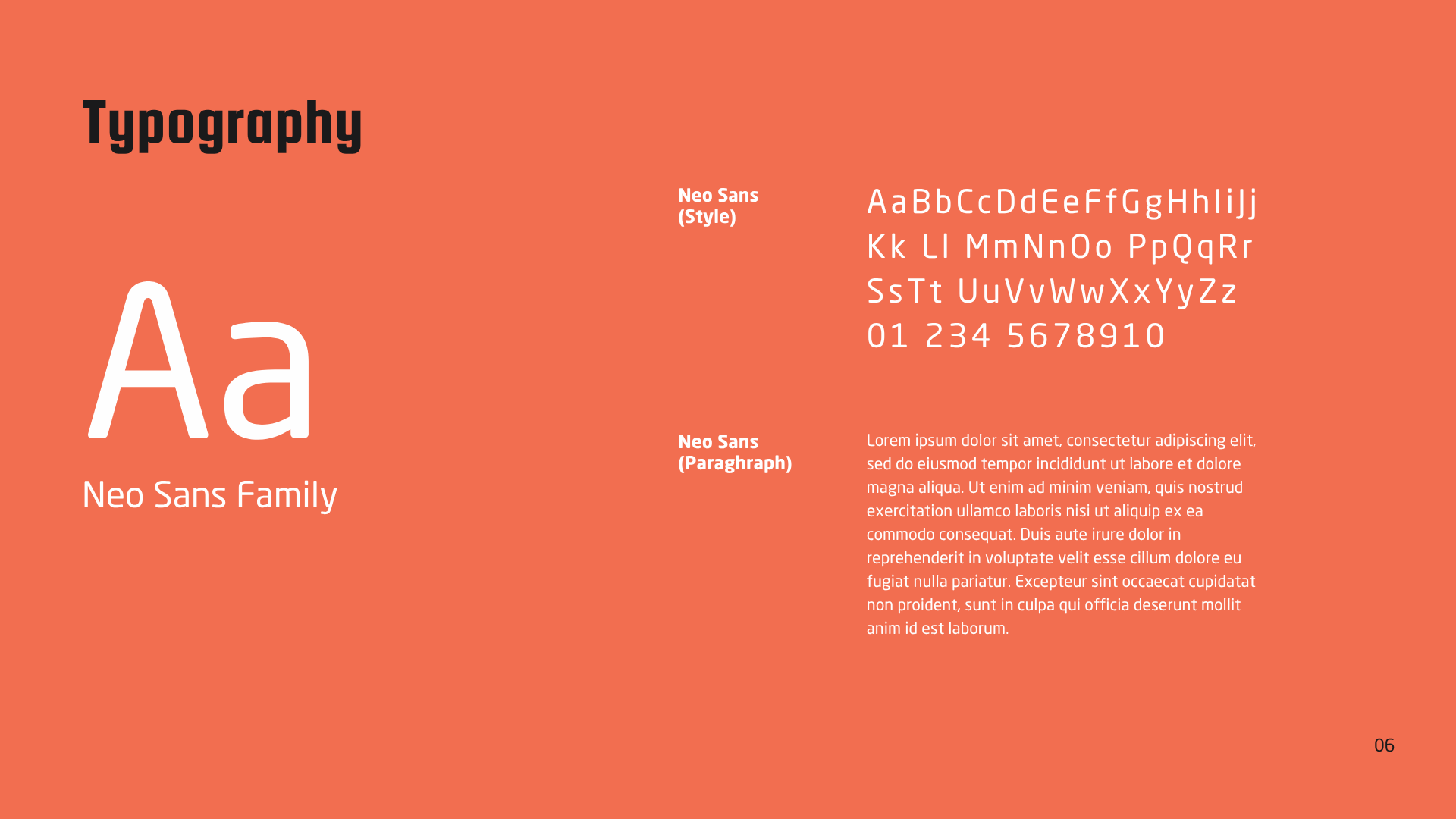 Typography

Aa

Neo Sans Family

Neo Sans
(Style)

AaBbCcDdEeFfGgHhIiJj
Kk Ll MmNnOo PpQqRr
SsTt UuVvWwXxYyZz
01 234 5678910

Neo Sans
(Paraghraph)

Lorem ipsum dolor sit amet, consectetur adipiscing elit, sed do eiusmod tempor incididunt ut labore et dolore magna aliqua. Ut enim ad minim veniam, quis nostrud exercitation ullamco laboris nisi ut aliquip ex ea commodo consequat. Duis aute irure dolor in reprehenderit in voluptate velit esse cillum dolore eu fugiat nulla pariatur. Excepteur sint occaecat cupidatat non proident, sunt in culpa qui officia deserunt mollit anim id est laborum.

06